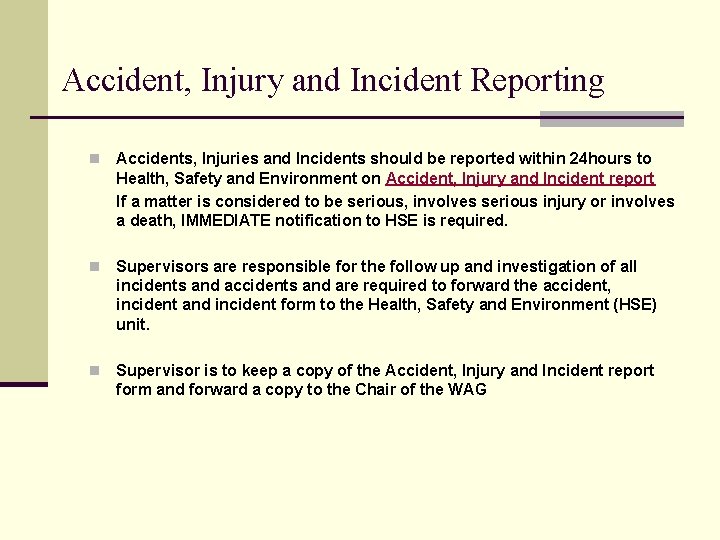 Accident, Injury and Incident Reporting

Accidents, Injuries and Incidents should be reported within 24hours to Health, Safety and Environment on Accident, Injury and Incident report

If a matter is considered to be serious, involves serious injury or involves a death, IMMEDIATE notification to HSE is required.

Supervisors are responsible for the follow up and investigation of all incidents and accidents and are required to forward the accident, incident and incident form to the Health, Safety and Environment (HSE) unit.

Supervisor is to keep a copy of the Accident, Injury and Incident report form and forward a copy to the Chair of the WAG